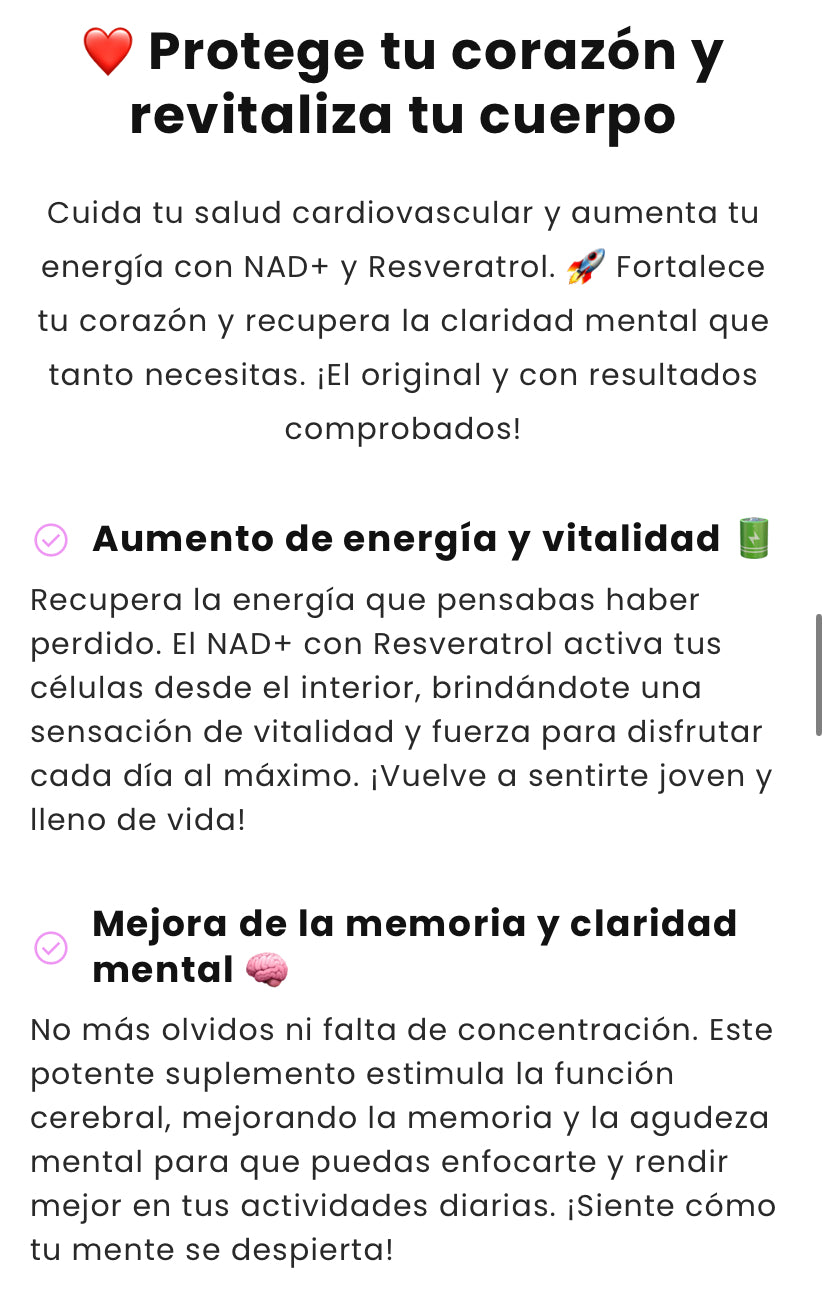 ❤️ Protege tu corazón y revitaliza tu cuerpo

Cuida tu salud cardiovascular y aumenta tu energía con NAD+ y Resveratrol. 🚀 Fortalece tu corazón y recupera la claridad mental que tanto necesitas. ¡El original y con resultados comprobados!

Aumento de energía y vitalidad 🔋

Recupera la energía que pensabas haber perdido. El NAD+ con Resveratrol activa tus células desde el interior, brindándote una sensación de vitalidad y fuerza para disfrutar cada día al máximo. ¡Vuelve a sentirte joven y lleno de vida!

Mejora de la memoria y claridad mental 🧠

No más olvidos ni falta de concentración. Este potente suplemento estimula la función cerebral, mejorando la memoria y la agudeza mental para que puedas enfocarte y rendir mejor en tus actividades diarias. ¡Siente cómo tu mente se despierta!